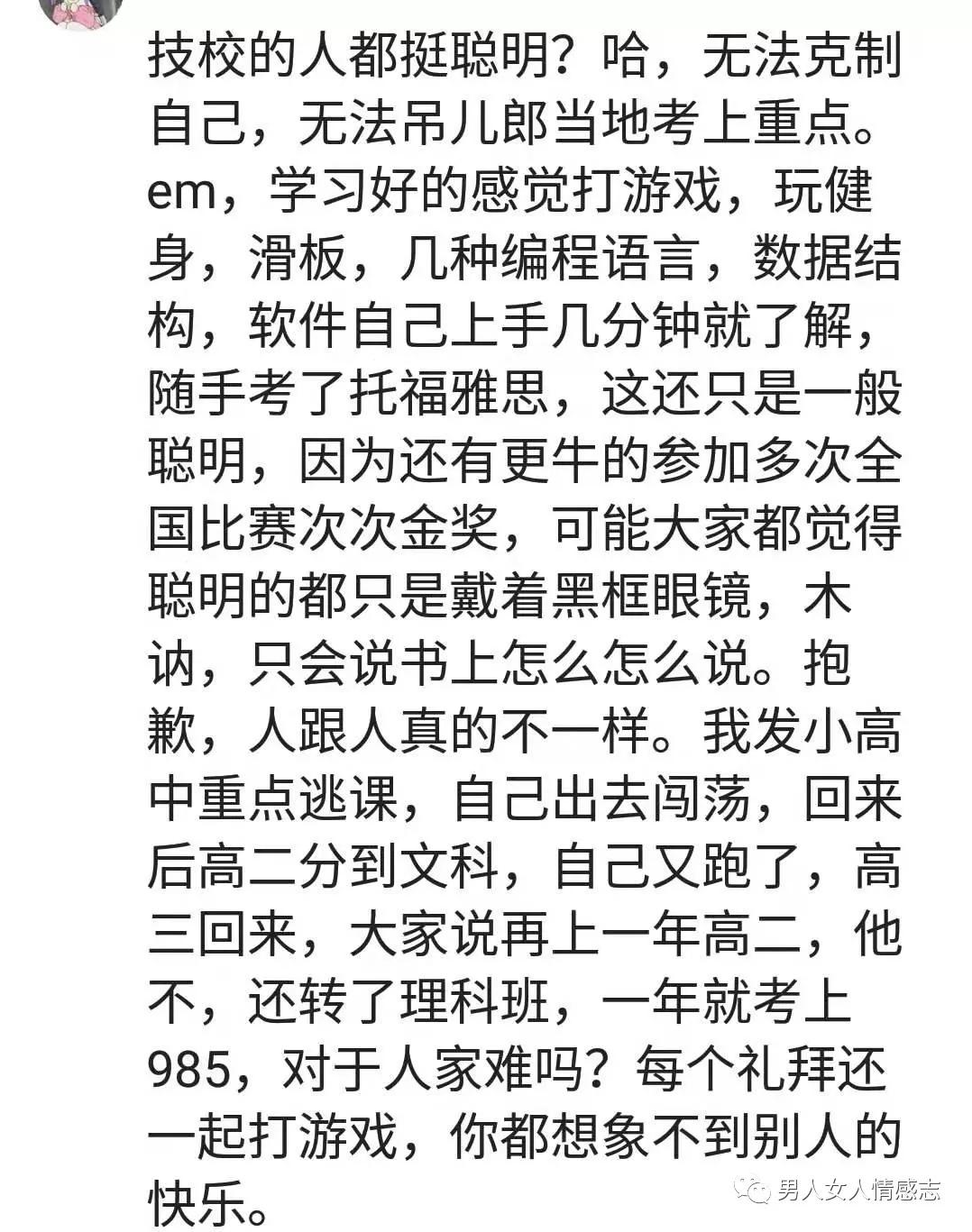 技校的人都挺聪明？哈，无法克制自己，无法吊儿郎当地考上重点。em，学习好的感觉打游戏，玩健身，滑板，几种编程语言，数据结构，软件自己上手几分钟就了解，随手考了托福雅思，这还只是一般聪明，因为还有更牛的参加多次全国比赛次次金奖，可能大家都觉得聪明的都只是戴着黑框眼镜，木讷，只会说书上怎么怎么说。抱歉，人跟人真的不一样。我发小高中重点逃课，自己出去闯荡，回来后高二分到文科，自己又跑了，高三回来，大家说再上一年高二，他不，还转了理科班，一年就考上985，对于人家难吗？每个礼拜还一起打游戏，你都想象不到别人的快乐。

男人女人情感志